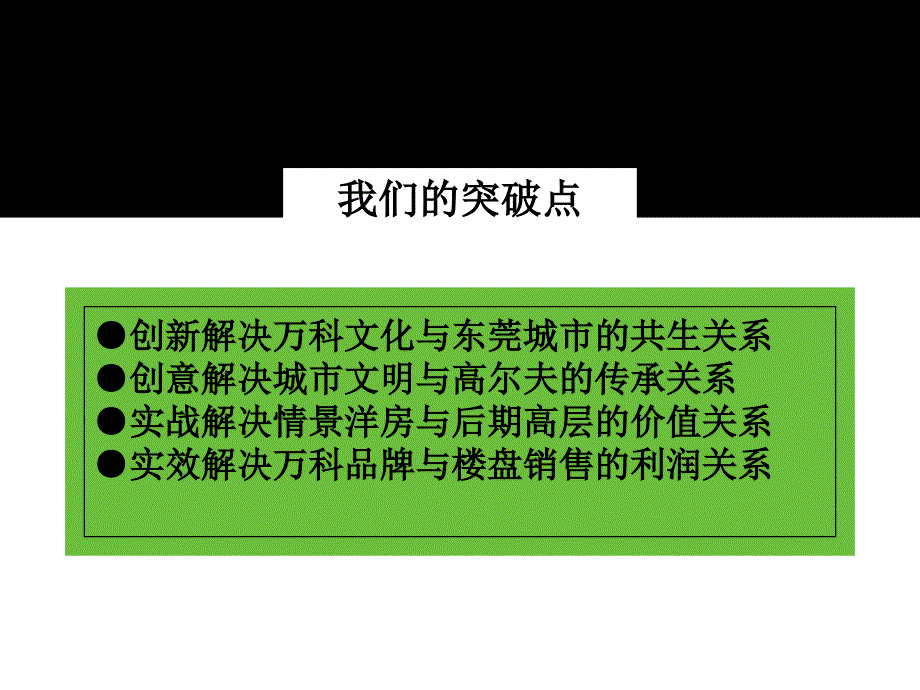 我们的突破点

●创新解决万科文化与东莞城市的共生关系
●创意解决城市文明与高尔夫的传承关系
●实战解决情景洋房与后期高层的价值关系
●实效解决万科品牌与楼盘销售的利润关系